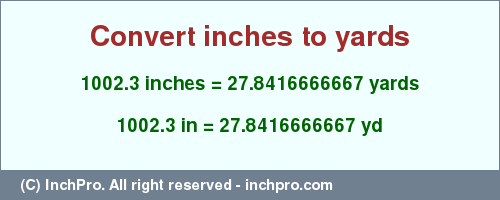 Convert inches to yards

1002.3 inches = 27.8416666667 yards

1002.3 in = 27.8416666667 yd

(C) InchPro. All right reserved - inchpro.com